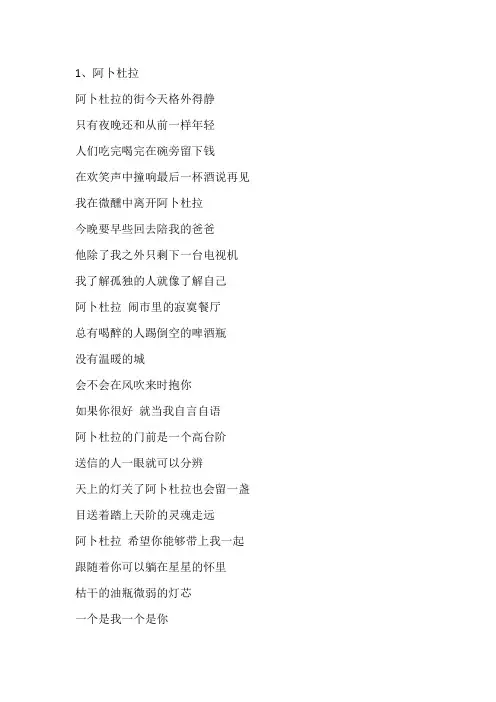 1、阿卜杜拉

阿卜杜拉的街今天格外得静

只有夜晚还和从前一样年轻

人们吃完喝完在碗旁留下钱

在欢笑声中撞响最后一杯酒说再见

我在微醺中离开阿卜杜拉

今晚要早些回去陪我的爸爸

他除了我之外只剩下一台电视机

我了解孤独的人就像了解自己

阿卜杜拉 闹市里的寂寞餐厅

总有喝醉的人踢倒空的啤酒瓶

没有温暖的城

会不会在风吹来时抱你

如果你很好 就当我自言自语

阿卜杜拉的门前是一个高台阶

送信的人一眼就可以分辨

天上的灯关了阿卜杜拉也会留一盏

目送着踏上天阶的灵魂走远

阿卜杜拉 希望你能够带上我一起

跟随着你可以躺在星星的怀里

枯干的油瓶微弱的灯芯

一个是我一个是你